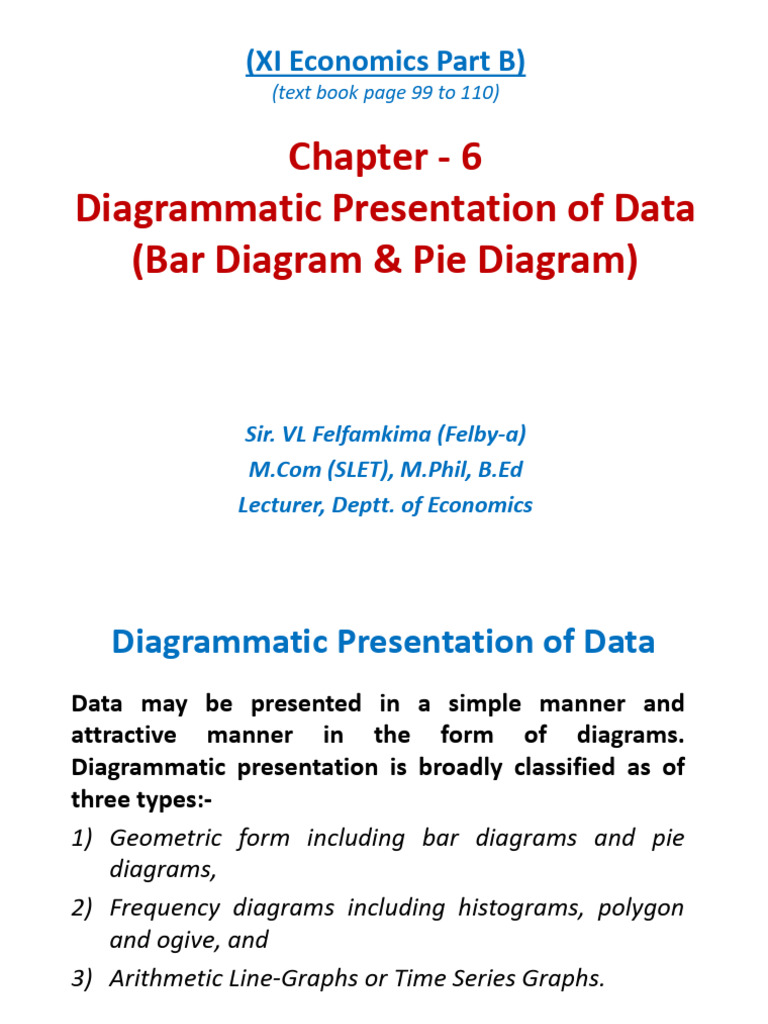 (XI Economics Part B)
(text book page 99 to 110)

Chapter - 6
Diagrammatic Presentation of Data
(Bar Diagram & Pie Diagram)

Sir. VL Felfamkima (Felby-a)
M.Com (SLET), M.Phil, B.Ed
Lecturer, Deptt. of Economics

Diagrammatic Presentation of Data

Data may be presented in a simple manner and attractive manner in the form of diagrams. Diagrammatic presentation is broadly classified as of three types:-

1) Geometric form including bar diagrams and pie diagrams,
2) Frequency diagrams including histograms, polygon and ogive, and
3) Arithmetic Line-Graphs or Time Series Graphs.